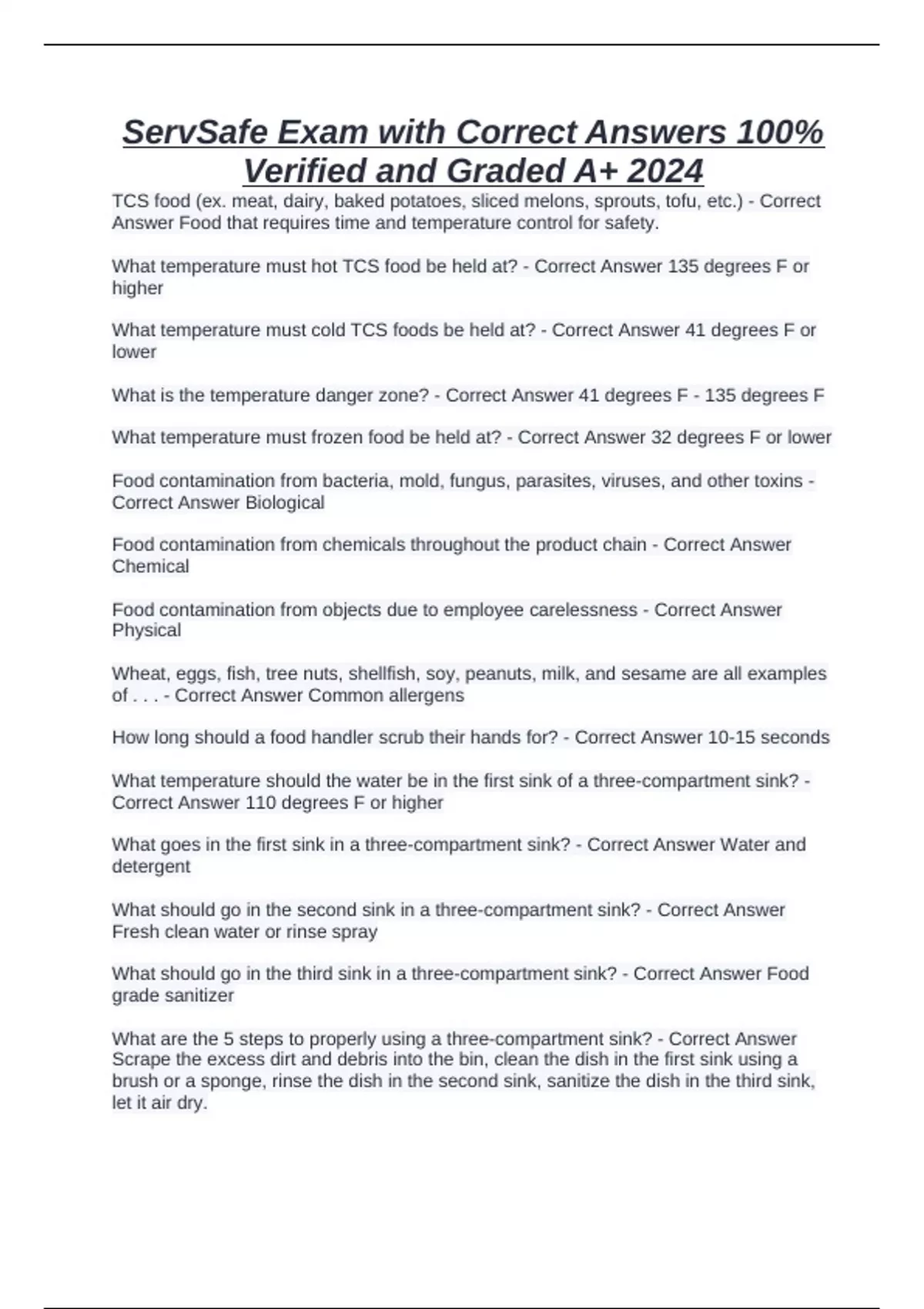 ServSafe Exam with Correct Answers 100% Verified and Graded A+ 2024

TCS food (ex. meat, dairy, baked potatoes, sliced melons, sprouts, tofu, etc.) - Correct Answer Food that requires time and temperature control for safety.

What temperature must hot TCS food be held at? - Correct Answer 135 degrees F or higher

What temperature must cold TCS foods be held at? - Correct Answer 41 degrees F or lower

What is the temperature danger zone? - Correct Answer 41 degrees F - 135 degrees F

What temperature must frozen food be held at? - Correct Answer 32 degrees F or lower

Food contamination from bacteria, mold, fungus, parasites, viruses, and other toxins - Correct Answer Biological

Food contamination from chemicals throughout the product chain - Correct Answer Chemical

Food contamination from objects due to employee carelessness - Correct Answer Physical

Wheat, eggs, fish, tree nuts, shellfish, soy, peanuts, milk, and sesame are all examples of . . . - Correct Answer Common allergens

How long should a food handler scrub their hands for? - Correct Answer 10-15 seconds

What temperature should the water be in the first sink of a three-compartment sink? - Correct Answer 110 degrees F or higher

What goes in the first sink in a three-compartment sink? - Correct Answer Water and detergent

What should go in the second sink in a three-compartment sink? - Correct Answer Fresh clean water or rinse spray

What should go in the third sink in a three-compartment sink? - Correct Answer Food grade sanitizer

What are the 5 steps to properly using a three-compartment sink? - Correct Answer Scrape the excess dirt and debris into the bin, clean the dish in the first sink using a brush or a sponge, rinse the dish in the second sink, sanitize the dish in the third sink, let it air dry.